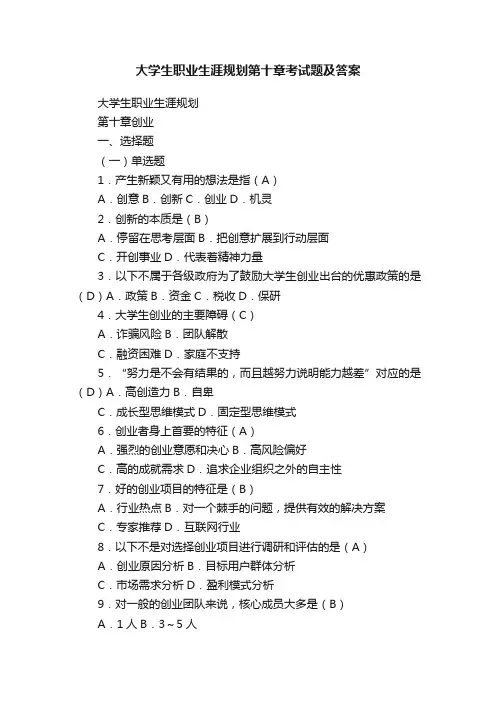 大学生职业生涯规划第十章考试题及答案

大学生职业生涯规划

第十章创业

一、选择题

（一）单选题

1．产生新颖又有用的想法是指（A）

A．创意 B．创新 C．创业 D．机灵

2．创新的本质是（B）

A．停留在思考层面 B．把创意扩展到行动层面

C．开创事业 D．代表着精神力量

3．以下不属于各级政府为了鼓励大学生创业出台的优惠政策的是（D）A．政策 B．资金 C．税收 D．保研

4．大学生创业的主要障碍（C）

A．诈骗风险 B．团队解散

C．融资困难 D．家庭不支持

5．“努力是不会有结果的，而且越努力说明能力越差”对应的是（D）A．高创造力 B．自卑

C．成长型思维模式 D．固定型思维模式

6．创业者身上首要的特征（A）

A．强烈的创业意愿和决心 B．高风险偏好

C．高的成就需求 D．追求企业组织之外的自主性

7．好的创业项目的特征是（B）

A．行业热点 B．对一个棘手的问题，提供有效的解决方案

C．专家推荐 D．互联网行业

8．以下不是对选择创业项目进行调研和评估的是（A）

A．创业原因分析 B．目标用户群体分析

C．市场需求分析 D．盈利模式分析

9．对一般的创业团队来说，核心成员大多是（B）

A．1人 B．3～5人